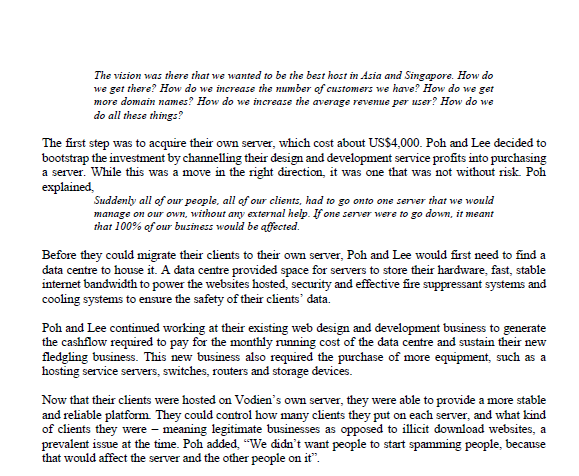 The vision was there that we wanted to be the best host in Asia and Singapore. How do we get there? How do we increase the number of customers we have? How do we get more domain names? How do we increase the average revenue per user? How do we do all these things?

The first step was to acquire their own server, which cost about US$4,000. Poh and Lee decided to bootstrap the investment by channelling their design and development service profits into purchasing a server. While this was a move in the right direction, it was one that was not without risk. Poh explained,

Suddenly all of our people, all of our clients, had to go onto one server that we would manage on our own, without any external help. If one server were to go down, it meant that 100% of our business would be affected.

Before they could migrate their clients to their own server, Poh and Lee would first need to find a data centre to house it. A data centre provided space for servers to store their hardware, fast, stable internet bandwidth to power the websites hosted, security and effective fire suppressant systems and cooling systems to ensure the safety of their clients' data.

Poh and Lee continued working at their existing web design and development business to generate the cashflow required to pay for the monthly running cost of the data centre and sustain their new fledgling business. This new business also required the purchase of more equipment, such as a hosting service servers, switches, routers and storage devices.

Now that their clients were hosted on Vodien's own server, they were able to provide a more stable and reliable platform. They could control how many clients they put on each server, and what kind of clients they were – meaning legitimate businesses as opposed to illicit download websites, a prevalent issue at the time. Poh added, "We didn't want people to start spamming people, because that would affect the server and the other people on it".